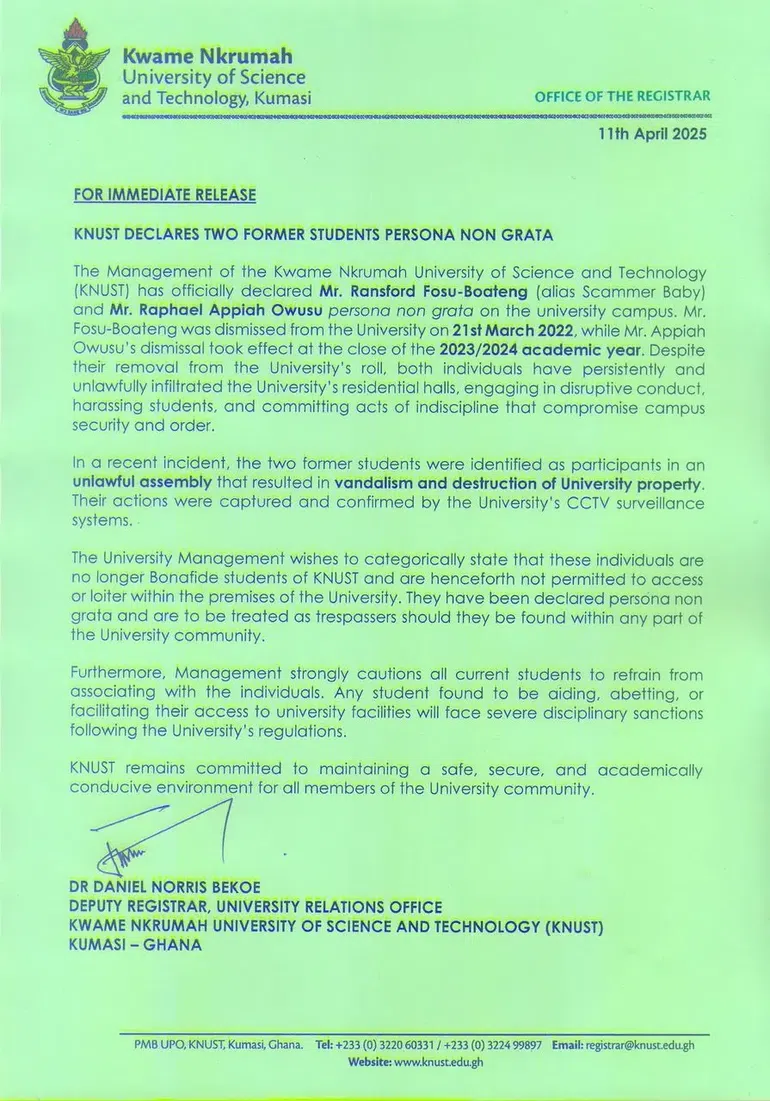 Kwame Nkrumah
University of Science
and Technology, Kumasi

OFFICE OF THE REGISTRAR

11th April 2025

FOR IMMEDIATE RELEASE

KNUST DECLARES TWO FORMER STUDENTS PERSONA NON GRATA

The Management of the Kwame Nkrumah University of Science and Technology (KNUST) has officially declared Mr. Ransford Fosu-Boateng (alias Scammer Baby) and Mr. Raphael Appiah Owusu persona non grata on the university campus. Mr. Fosu-Boateng was dismissed from the University on 21st March 2022, while Mr. Appiah Owusu's dismissal took effect at the close of the 2023/2024 academic year. Despite their removal from the University's roll, both individuals have persistently and unlawfully infiltrated the University's residential halls, engaging in disruptive conduct, harassing students, and committing acts of indiscipline that compromise campus security and order.

In a recent incident, the two former students were identified as participants in an unlawful assembly that resulted in vandalism and destruction of University property. Their actions were captured and confirmed by the University's CCTV surveillance systems.

The University Management wishes to categorically state that these individuals are no longer Bonafide students of KNUST and are henceforth not permitted to access or loiter within the premises of the University. They have been declared persona non grata and are to be treated as trespassers should they be found within any part of the University community.

Furthermore, Management strongly cautions all current students to refrain from associating with the individuals. Any student found to be aiding, abetting, or facilitating their access to university facilities will face severe disciplinary sanctions following the University's regulations.

KNUST remains committed to maintaining a safe, secure, and academically conducive environment for all members of the University community.

DR DANIEL NORRIS BEKOE
DEPUTY REGISTRAR, UNIVERSITY RELATIONS OFFICE
KWAME NKRUMAH UNIVERSITY OF SCIENCE AND TECHNOLOGY (KNUST)
KUMASI – GHANA

PMB UPO, KNUST, Kumasi, Ghana. Tel: +233 (0) 3220 60331 / +233 (0) 3224 99897 Email: registrar@knust.edu.gh
Website: www.knust.edu.gh